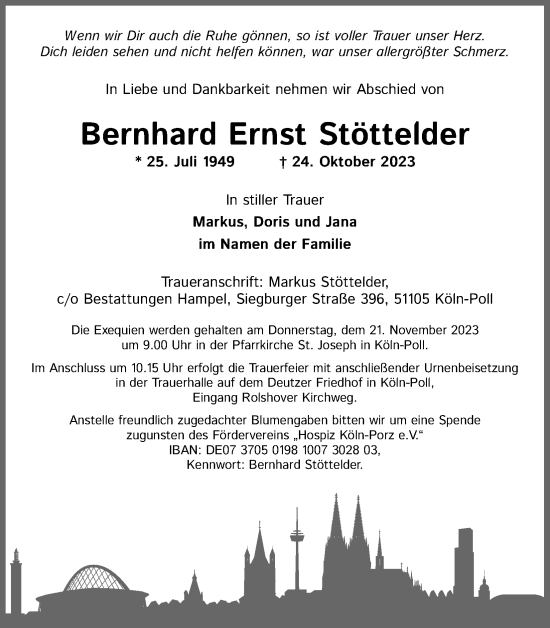 Wenn wir Dir auch die Ruhe gönnen, so ist voller Trauer unser Herz.
Dich leiden sehen und nicht helfen können, war unser allergrößter Schmerz.

In Liebe und Dankbarkeit nehmen wir Abschied von

Bernhard Ernst Stöttelder

* 25. Juli 1949 † 24. Oktober 2023

In stiller Trauer
Markus, Doris und Jana
im Namen der Familie

Traueranschrift: Markus Stöttelder,
c/o Bestattungen Hampel, Siegburger Straße 396, 51105 Köln-Poll

Die Exequien werden gehalten am Donnerstag, dem 21. November 2023 um 9.00 Uhr in der Pfarrkirche St. Joseph in Köln-Poll.

Im Anschluss um 10.15 Uhr erfolgt die Trauerfeier mit anschließender Urnenbeisetzung in der Trauerhalle auf dem Deutzer Friedhof in Köln-Poll, Eingang Rolshover Kirchweg.

Anstelle freundlich zugedachter Blumengaben bitten wir um eine Spende zugunsten des Fördervereins „Hospiz Köln-Porz e.V.“
IBAN: DE07 3705 0198 1007 3028 03,
Kennwort: Bernhard Stöttelder.